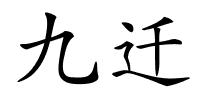 九迁